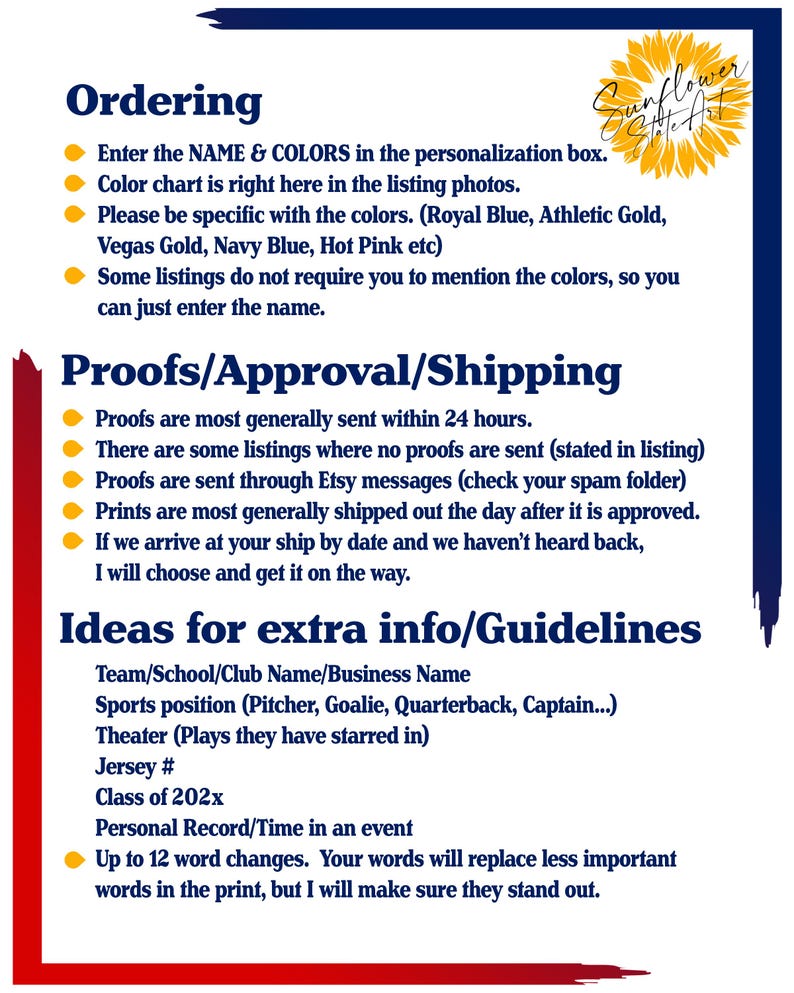 Sunflower State Art

Ordering

Enter the NAME & COLORS in the personalization box.
Color chart is right here in the listing photos.
Please be specific with the colors. (Royal Blue, Athletic Gold, Vegas Gold, Navy Blue, Hot Pink etc)
Some listings do not require you to mention the colors, so you can just enter the name.

Proofs/Approval/Shipping

Proofs are most generally sent within 24 hours.
There are some listings where no proofs are sent (stated in listing)
Proofs are sent through Etsy messages (check your spam folder)
Prints are most generally shipped out the day after it is approved.
If we arrive at your ship by date and we haven't heard back, I will choose and get it on the way.

Ideas for extra info/Guidelines

Team/School/Club Name/Business Name
Sports position (Pitcher, Goalie, Quarterback, Captain...)
Theater (Plays they have starred in)
Jersey #
Class of 202x
Personal Record/Time in an event
Up to 12 word changes. Your words will replace less important words in the print, but I will make sure they stand out.